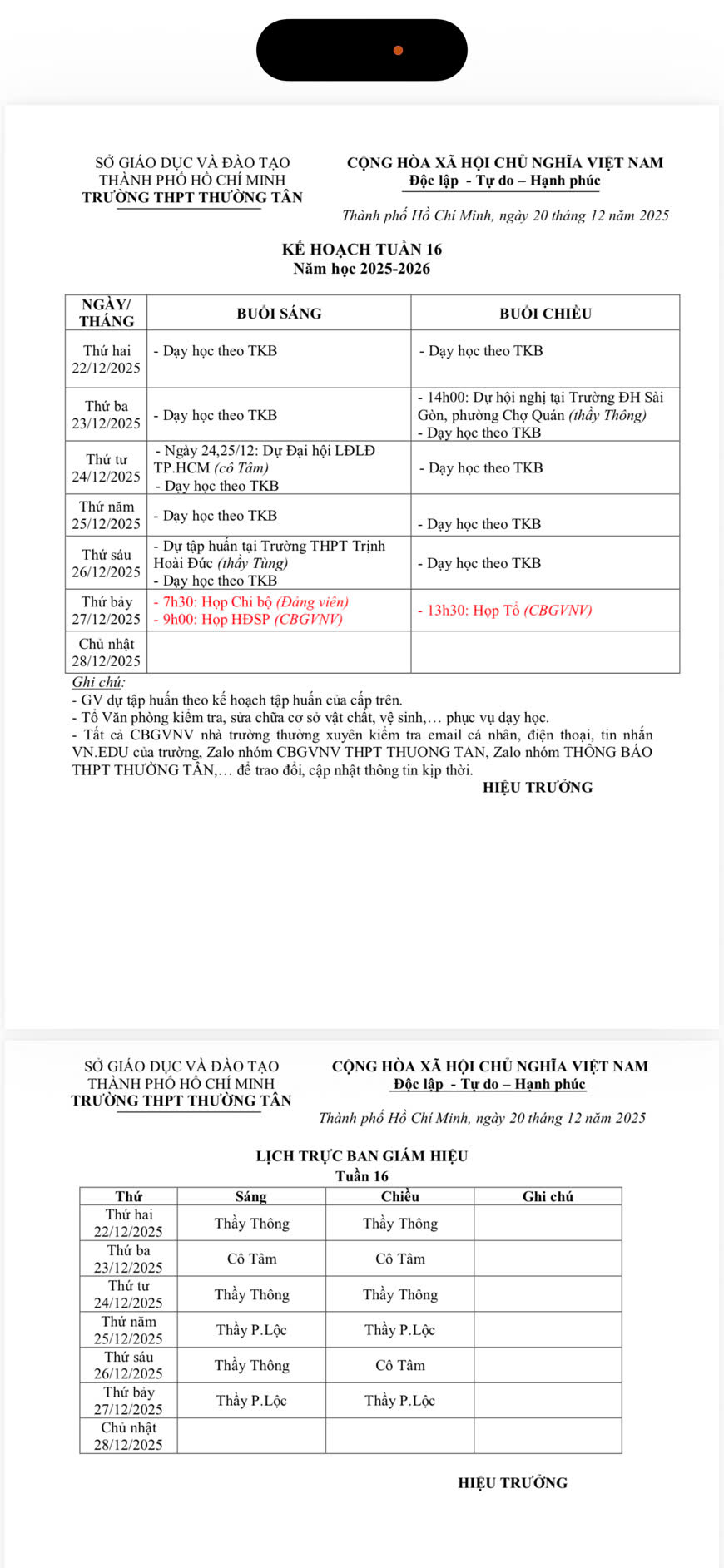 SỞ GIÁO DỤC VÀ ĐÀO TẠO
THÀNH PHỐ HỒ CHÍ MINH
TRƯỜNG THPT THƯỜNG TÂN

CỘNG HÒA XÃ HỘI CHỦ NGHĨA VIỆT NAM
Độc lập - Tự do – Hạnh phúc

Thành phố Hồ Chí Minh, ngày 20 tháng 12 năm 2025

KẾ HOẠCH TUẦN 16
Năm học 2025-2026

| NGÀY/ THÁNG | BUỔI SÁNG | BUỔI CHIỀU |
|---|---|---|
| Thứ hai 22/12/2025 | - Dạy học theo TKB | - Dạy học theo TKB |
| Thứ ba 23/12/2025 | - Dạy học theo TKB | - 14h00: Dự hội nghị tại Trường ĐH Sài Gòn, phường Chợ Quán (thầy Thông) - Dạy học theo TKB |
| Thứ tư 24/12/2025 | - Ngày 24,25/12: Dự Đại hội LĐLĐ TP.HCM (cô Tâm) - Dạy học theo TKB | - Dạy học theo TKB |
| Thứ năm 25/12/2025 | - Dạy học theo TKB | - Dạy học theo TKB |
| Thứ sáu 26/12/2025 | - Dự tập huấn tại Trường THPT Trịnh Hoài Đức (thầy Tùng) - Dạy học theo TKB | - Dạy học theo TKB |
| Thứ bảy 27/12/2025 | - 7h30: Họp Chi bộ (Đảng viên) - 9h00: Họp HĐSP (CBGVNV) | - 13h30: Họp Tổ (CBGVNV) |
| Chủ nhật 28/12/2025 | | |

Ghi chú:
- GV dự tập huấn theo kế hoạch tập huấn của cấp trên.
- Tổ Văn phòng kiểm tra, sửa chữa cơ sở vật chất, vệ sinh,… phục vụ dạy học.
- Tất cả CBGVNV nhà trường thường xuyên kiểm tra email cá nhân, điện thoại, tin nhắn VN.EDU của trường, Zalo nhóm CBGVNV THPT THUONG TAN, Zalo nhóm THÔNG BÁO THPT THƯỜNG TÂN,… để trao đổi, cập nhật thông tin kịp thời.

HIỆU TRƯỞNG

SỞ GIÁO DỤC VÀ ĐÀO TẠO
THÀNH PHỐ HỒ CHÍ MINH
TRƯỜNG THPT THƯỜNG TÂN

CỘNG HÒA XÃ HỘI CHỦ NGHĨA VIỆT NAM
Độc lập - Tự do – Hạnh phúc

Thành phố Hồ Chí Minh, ngày 20 tháng 12 năm 2025

LỊCH TRỰC BAN GIÁM HIỆU
Tuần 16

| Thứ | Sáng | Chiều | Ghi chú |
|---|---|---|---|
| Thứ hai 22/12/2025 | Thầy Thông | Thầy Thông | |
| Thứ ba 23/12/2025 | Cô Tâm | Cô Tâm | |
| Thứ tư 24/12/2025 | Thầy Thông | Thầy Thông | |
| Thứ năm 25/12/2025 | Thầy P.Lộc | Thầy P.Lộc | |
| Thứ sáu 26/12/2025 | Thầy Thông | Cô Tâm | |
| Thứ bảy 27/12/2025 | Thầy P.Lộc | Thầy P.Lộc | |
| Chủ nhật 28/12/2025 | | | |

HIỆU TRƯỞNG